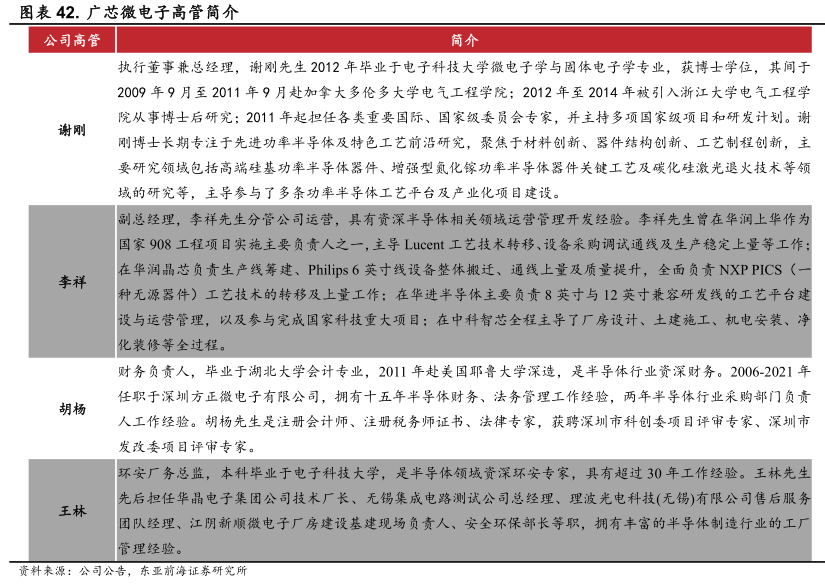 图表 42. 广芯微电子高管简介

| 公司高管 | 简介 |
|---|---|
| 谢刚 | 执行董事兼总经理，谢刚先生 2012 年毕业于电子科技大学微电子学与固体电子学专业，获博士学位，其间于 2009 年 9 月至 2011 年 9 月赴加拿大多伦多大学电气工程学院；2012 年至 2014 年被引入浙江大学电气工程学院从事博士后研究；2011 年起担任各类重要国际、国家级委员会专家，并主持多项国家级项目和研发计划。谢刚博士长期专注于先进功率半导体及特色工艺前沿研究，聚焦于材料创新、器件结构创新、工艺制程创新，主要研究领域包括高端硅基功率半导体器件、增强型氮化镓功率半导体器件关键工艺及碳化硅激光退火技术等领域的研究等，主导参与了多条功率半导体工艺平台及产业化项目建设。 |
| 李祥 | 副总经理，李祥先生分管公司运营，具有资深半导体相关领域运营管理开发经验。李祥先生曾在华润上华作为国家 908 工程项目实施主要负责人之一，主导 Lucent 工艺技术转移、设备采购调试通线及生产稳定上量等工作；在华润晶芯负责生产线筹建、Philips 6 英寸线设备整体搬迁、通线上量及质量提升，全面负责 NXP PICS（一种无源器件）工艺技术的转移及上量工作；在华进半导体主要负责 8 英寸与 12 英寸兼容研发线的工艺平台建设与运营管理，以及参与完成国家科技重大项目；在中科智芯全程主导了厂房设计、土建施工、机电安装、净化装修等全过程。 |
| 胡杨 | 财务负责人，毕业于湖北大学会计专业，2011 年赴美国耶鲁大学深造，是半导体行业资深财务。2006-2021 年任职于深圳方正微电子有限公司，拥有十五年半导体财务、法务管理工作经验，两年半导体行业采购部门负责人工作经验。胡杨先生是注册会计师、注册税务师证书、法律专家，获聘深圳市科创委项目评审专家、深圳市发改委项目评审专家。 |
| 王林 | 环安厂务总监，本科毕业于电子科技大学，是半导体领域资深环安专家，具有超过 30 年工作经验。王林先生先后担任华晶电子集团公司技术厂长、无锡集成电路测试公司总经理、理波光电科技(无锡)有限公司售后服务团队经理、江阴新顺微电子厂房建设基建现场负责人、安全环保部长等职，拥有丰富的半导体制造行业的工厂管理经验。 |

资料来源：公司公告，东亚前海证券研究所